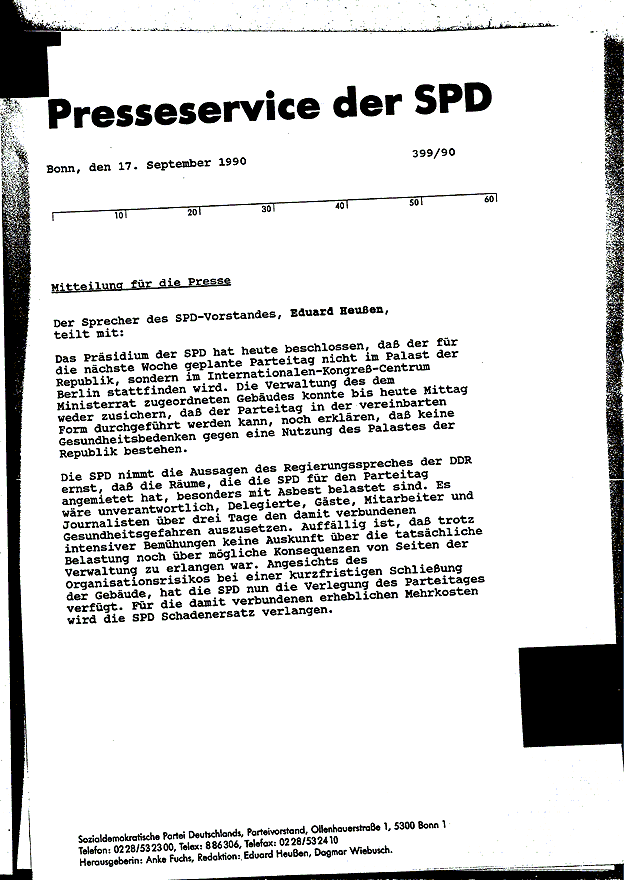 Presseservice der SPD

Bonn, den 17. September 1990

399/90

10 20 30 40 50 60

Mitteilung für die Presse

Der Sprecher des SPD-Vorstandes, Eduard Heußen, teilt mit:

Das Präsidium der SPD hat heute beschlossen, daß der für die nächste Woche geplante Parteitag nicht im Palast der Republik, sondern im Internationalen-Kongreß-Centrum Berlin stattfinden wird. Die Verwaltung des dem Ministerrat zugeordneten Gebäudes konnte bis heute Mittag weder zusichern, daß der Parteitag in der vereinbarten Form durchgeführt werden kann, noch erklären, daß keine Gesundheitsbedenken gegen eine Nutzung des Palastes der Republik bestehen.

Die SPD nimmt die Aussagen des Regierungsspreches der DDR ernst, daß die Räume, die die SPD für den Parteitag angemietet hat, besonders mit Asbest belastet sind. Es wäre unverantwortlich, Delegierte, Gäste, Mitarbeiter und Journalisten über drei Tage den damit verbundenen Gesundheitsgefahren auszusetzen. Auffällig ist, daß trotz intensiver Bemühungen keine Auskunft über die tatsächliche Belastung noch über mögliche Konsequenzen von Seiten der Verwaltung zu erlangen war. Angesichts des Organisationsrisikos bei einer kurzfristigen Schließung der Gebäude, hat die SPD nun die Verlegung des Parteitages verfügt. Für die damit verbundenen erheblichen Mehrkosten wird die SPD Schadenersatz verlangen.

Sozialdemokratische Partei Deutschlands, Parteivorstand, Ollenhauerstraße 1, 5300 Bonn 1
Telefon: 0228/532300, Telex: 886306, Telefax: 0228/532410
Herausgeberin: Anke Fuchs, Redaktion: Eduard Heußen, Dagmar Wiebusch.